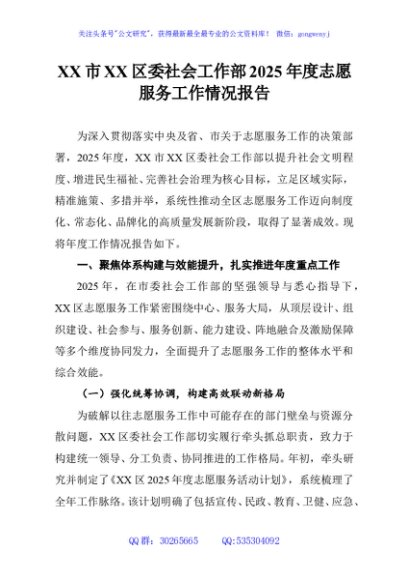 关注头条号"公文研究"，获得最新最全最专业的公文资料库！ 微信：gongwenyj

XX 市 XX 区委社会工作部 2025 年度志愿服务工作情况报告

为深入贯彻落实中央及省、市关于志愿服务工作的决策部署，2025 年度，XX 市 XX 区委社会工作部以提升社会文明程度、增进民生福祉、完善社会治理为核心目标，立足区域实际，精准施策、多措并举，系统性推动全区志愿服务工作迈向制度化、常态化、品牌化的高质量发展新阶段，取得了显著成效。现将年度工作情况报告如下。

一、聚焦体系构建与效能提升，扎实推进年度重点工作

2025 年，在市委社会工作部的坚强领导与悉心指导下，XX 区志愿服务工作紧密围绕中心、服务大局，从顶层设计、组织建设、社会参与、服务创新、能力建设、阵地融合及激励保障等多个维度协同发力，全面提升了志愿服务工作的整体水平和综合效能。

（一）强化统筹协调，构建高效联动新格局

为破解以往志愿服务工作中可能存在的部门壁垒与资源分散问题，XX 区委社会工作部切实履行牵头抓总职责，致力于构建统一领导、分工负责、协同推进的工作格局。年初，牵头研究并制定了《XX 区 2025 年度志愿服务活动计划》，系统梳理了全年工作脉络。该计划明确了包括宣传、民政、教育、卫健、应急、

QQ 群：30265665 QQ:535304092